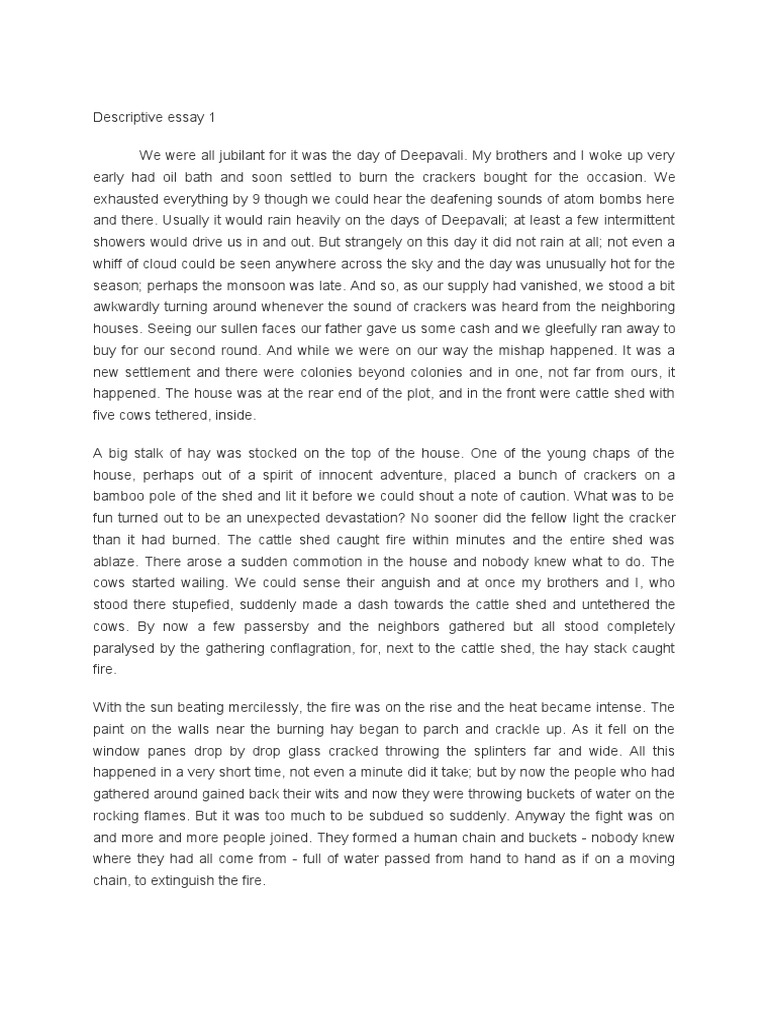 Descriptive essay 1

We were all jubilant for it was the day of Deepavali. My brothers and I woke up very early had oil bath and soon settled to burn the crackers bought for the occasion. We exhausted everything by 9 though we could hear the deafening sounds of atom bombs here and there. Usually it would rain heavily on the days of Deepavali; at least a few intermittent showers would drive us in and out. But strangely on this day it did not rain at all; not even a whiff of cloud could be seen anywhere across the sky and the day was unusually hot for the season; perhaps the monsoon was late. And so, as our supply had vanished, we stood a bit awkwardly turning around whenever the sound of crackers was heard from the neighboring houses. Seeing our sullen faces our father gave us some cash and we gleefully ran away to buy for our second round. And while we were on our way the mishap happened. It was a new settlement and there were colonies beyond colonies and in one, not far from ours, it happened. The house was at the rear end of the plot, and in the front were cattle shed with five cows tethered, inside.

A big stalk of hay was stocked on the top of the house. One of the young chaps of the house, perhaps out of a spirit of innocent adventure, placed a bunch of crackers on a bamboo pole of the shed and lit it before we could shout a note of caution. What was to be fun turned out to be an unexpected devastation? No sooner did the fellow light the cracker than it had burned. The cattle shed caught fire within minutes and the entire shed was ablaze. There arose a sudden commotion in the house and nobody knew what to do. The cows started wailing. We could sense their anguish and at once my brothers and I, who stood there stupefied, suddenly made a dash towards the cattle shed and untethered the cows. By now a few passersby and the neighbors gathered but all stood completely paralysed by the gathering conflagration, for, next to the cattle shed, the hay stack caught fire.

With the sun beating mercilessly, the fire was on the rise and the heat became intense. The paint on the walls near the burning hay began to parch and crackle up. As it fell on the window panes drop by drop glass cracked throwing the splinters far and wide. All this happened in a very short time, not even a minute did it take; but by now the people who had gathered around gained back their wits and now they were throwing buckets of water on the rocking flames. But it was too much to be subdued so suddenly. Anyway the fight was on and more and more people joined. They formed a human chain and buckets - nobody knew where they had all come from - full of water passed from hand to hand as if on a moving chain, to extinguish the fire.